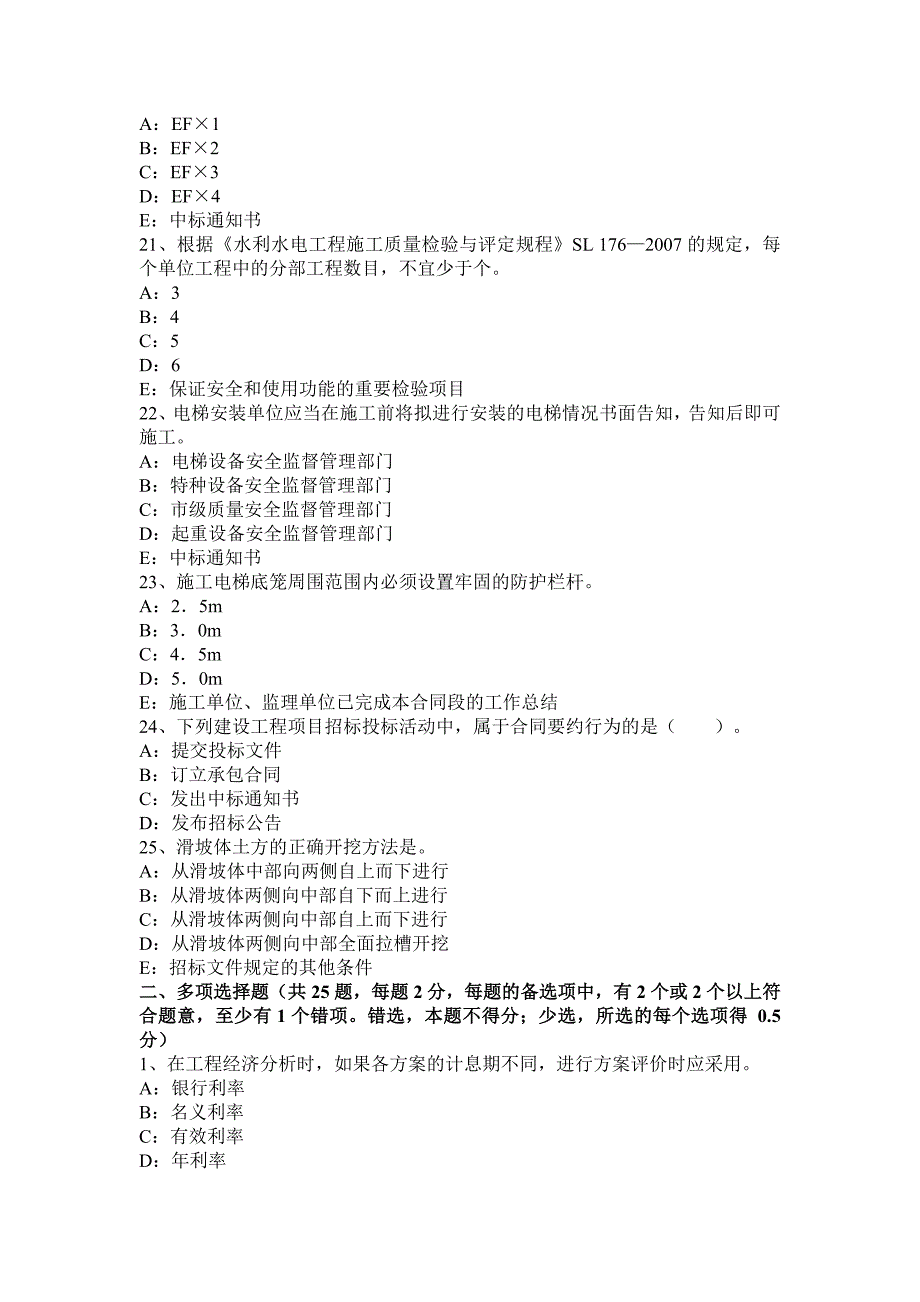 A：EF×1
B：EF×2
C：EF×3
D：EF×4
E：中标通知书
21、根据《水利水电工程施工质量检验与评定规程》SL 176—2007 的规定，每个单位工程中的分部工程数目，不宜少于个。
A：3
B：4
C：5
D：6
E：保证安全和使用功能的重要检验项目
22、电梯安装单位应当在施工前将拟进行安装的电梯情况书面告知，告知后即可施工。
A：电梯设备安全监督管理部门
B：特种设备安全监督管理部门
C：市级质量安全监督管理部门
D：起重设备安全监督管理部门
E：中标通知书
23、施工电梯底笼周围范围内必须设置牢固的防护栏杆。
A：2．5m
B：3．0m
C：4．5m
D：5．0m
E：施工单位、监理单位已完成本合同段的工作总结
24、下列建设工程项目招标投标活动中，属于合同要约行为的是（　　）。
A：提交投标文件
B：订立承包合同
C：发出中标通知书
D：发布招标公告
25、滑坡体土方的正确开挖方法是。
A：从滑坡体中部向两侧自上而下进行
B：从滑坡体两侧向中部自下而上进行
C：从滑坡体两侧向中部自上而下进行
D：从滑坡体两侧向中部全面拉槽开挖
E：招标文件规定的其他条件
二、多项选择题（共 25 题，每题 2 分，每题的备选项中，有 2 个或 2 个以上符合题意，至少有 1 个错项。错选，本题不得分；少选，所选的每个选项得 0.5 分）
1、在工程经济分析时，如果各方案的计息期不同，进行方案评价时应采用。
A：银行利率
B：名义利率
C：有效利率
D：年利率